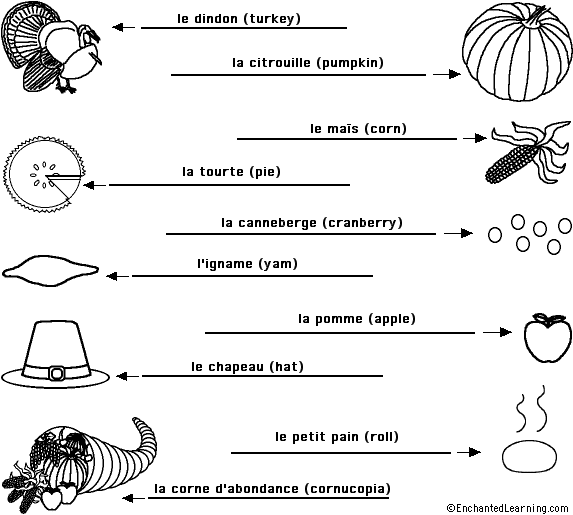 le dindon (turkey)

la citrouille (pumpkin)

le maïs (corn)

la tourte (pie)

la canneberge (cranberry)

l'igname (yam)

la pomme (apple)

le chapeau (hat)

le petit pain (roll)

la corne d'abondance (cornucopia)

©EnchantedLearning.com